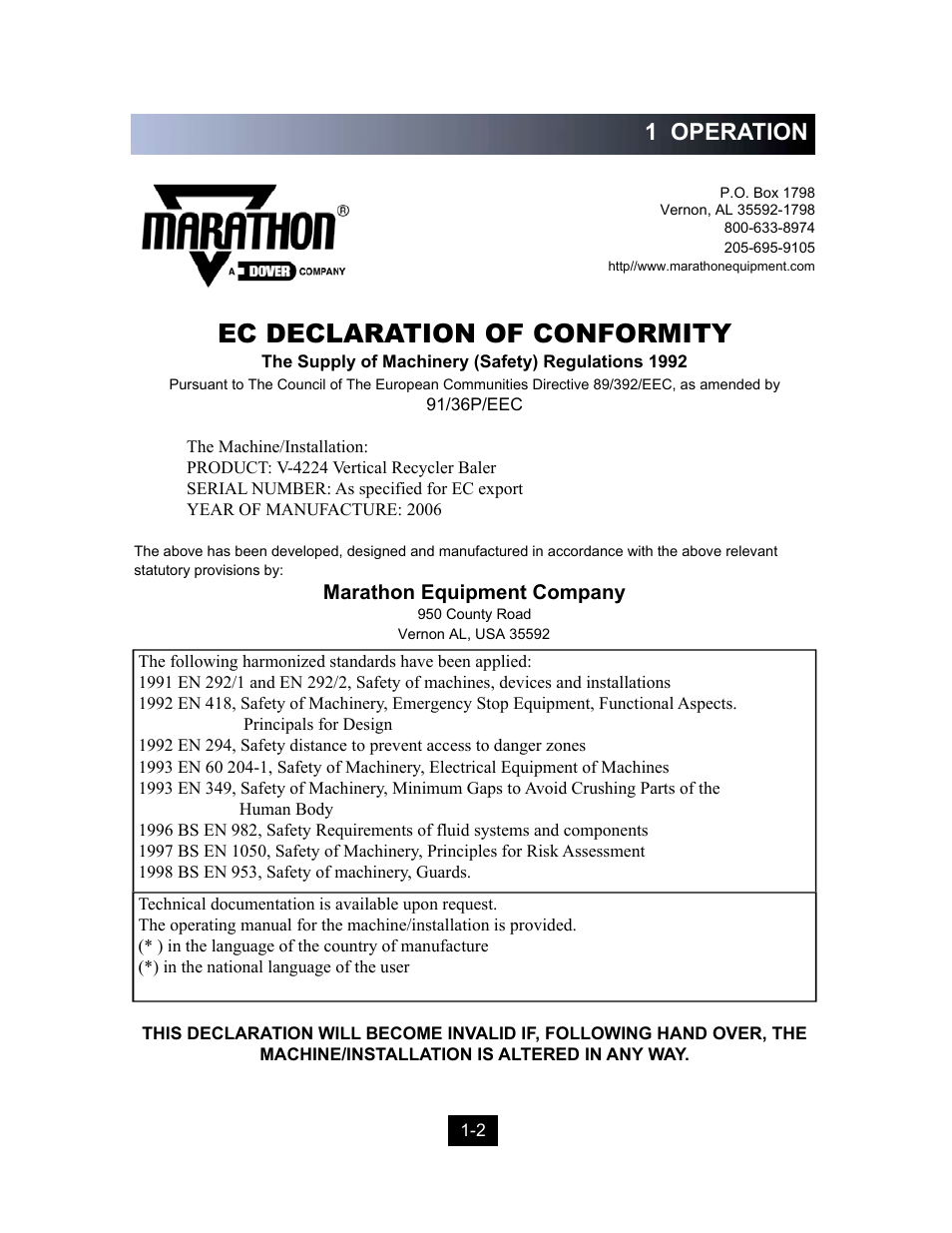 1 OPERATION

MARATHON®
A DOVER COMPANY

P.O. Box 1798
Vernon, AL 35592-1798
800-633-8974
205-695-9105
http//www.marathonequipment.com

EC DECLARATION OF CONFORMITY

The Supply of Machinery (Safety) Regulations 1992

Pursuant to The Council of The European Communities Directive 89/392/EEC, as amended by 91/36P/EEC

The Machine/Installation:
PRODUCT: V-4224 Vertical Recycler Baler
SERIAL NUMBER: As specified for EC export
YEAR OF MANUFACTURE: 2006

The above has been developed, designed and manufactured in accordance with the above relevant statutory provisions by:

Marathon Equipment Company
950 County Road
Vernon AL, USA 35592

The following harmonized standards have been applied:
1991 EN 292/1 and EN 292/2, Safety of machines, devices and installations
1992 EN 418, Safety of Machinery, Emergency Stop Equipment, Functional Aspects. Principals for Design
1992 EN 294, Safety distance to prevent access to danger zones
1993 EN 60 204-1, Safety of Machinery, Electrical Equipment of Machines
1993 EN 349, Safety of Machinery, Minimum Gaps to Avoid Crushing Parts of the Human Body
1996 BS EN 982, Safety Requirements of fluid systems and components
1997 BS EN 1050, Safety of Machinery, Principles for Risk Assessment
1998 BS EN 953, Safety of machinery, Guards.

Technical documentation is available upon request.
The operating manual for the machine/installation is provided.
(* ) in the language of the country of manufacture
(*) in the national language of the user

THIS DECLARATION WILL BECOME INVALID IF, FOLLOWING HAND OVER, THE MACHINE/INSTALLATION IS ALTERED IN ANY WAY.

1-2